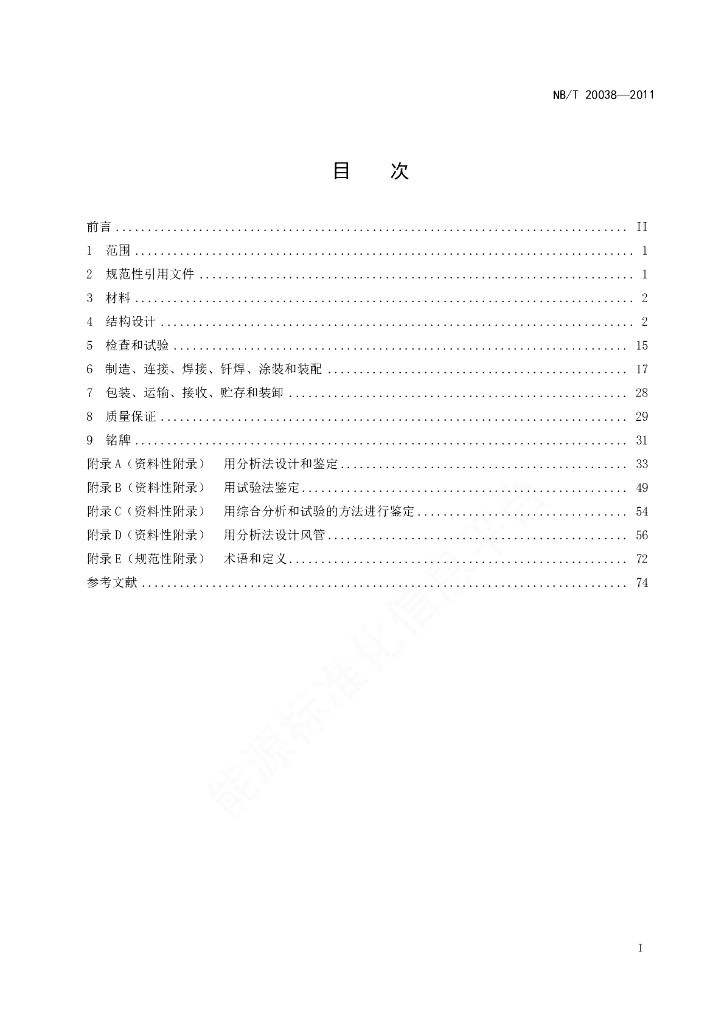 NB/T 20038—2011

目　次

前言 .......... II
1　范围 .......... 1
2　规范性引用文件 .......... 1
3　材料 .......... 2
4　结构设计 .......... 2
5　检查和试验 .......... 15
6　制造、连接、焊接、钎焊、涂装和装配 .......... 17
7　包装、运输、接收、贮存和装卸 .......... 28
8　质量保证 .......... 29
9　铭牌 .......... 31
附录 A（资料性附录）　用分析法设计和鉴定 .......... 33
附录 B（资料性附录）　用试验法鉴定 .......... 49
附录 C（资料性附录）　用综合分析和试验的方法进行鉴定 .......... 54
附录 D（资料性附录）　用分析法设计风管 .......... 56
附录 E（规范性附录）　术语和定义 .......... 72
参考文献 .......... 74

能源标准化信息平台

I